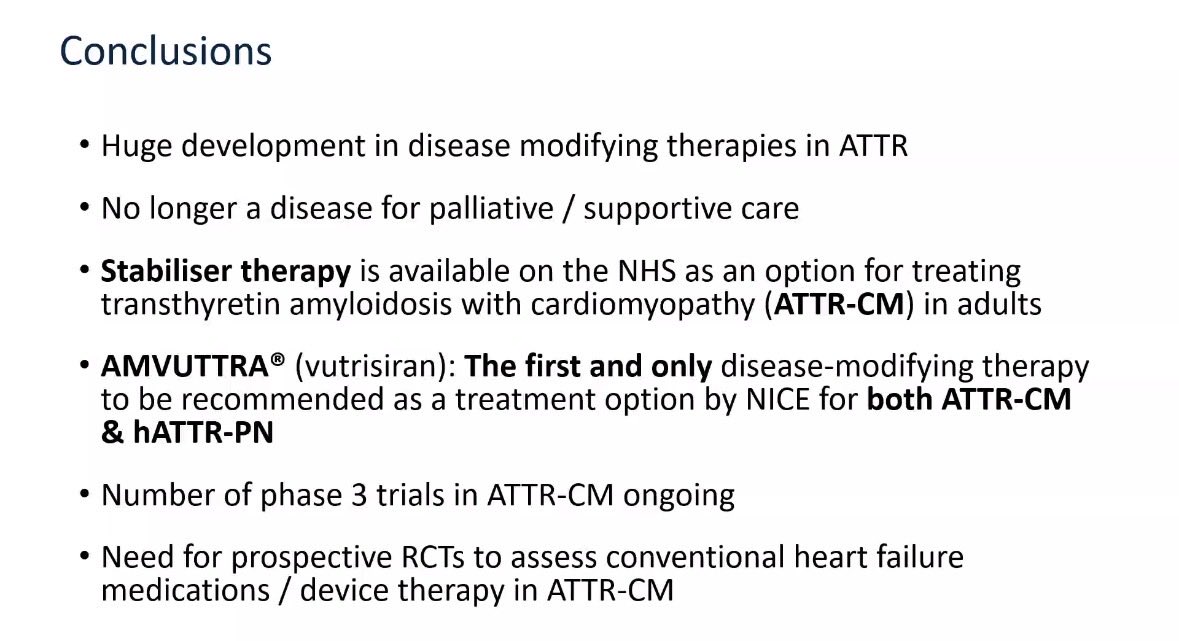 Conclusions

• Huge development in disease modifying therapies in ATTR

• No longer a disease for palliative / supportive care

• Stabiliser therapy is available on the NHS as an option for treating transthyretin amyloidosis with cardiomyopathy (ATTR-CM) in adults

• AMVUTTRA® (vutrisiran): The first and only disease-modifying therapy to be recommended as a treatment option by NICE for both ATTR-CM & hATTR-PN

• Number of phase 3 trials in ATTR-CM ongoing

• Need for prospective RCTs to assess conventional heart failure medications / device therapy in ATTR-CM